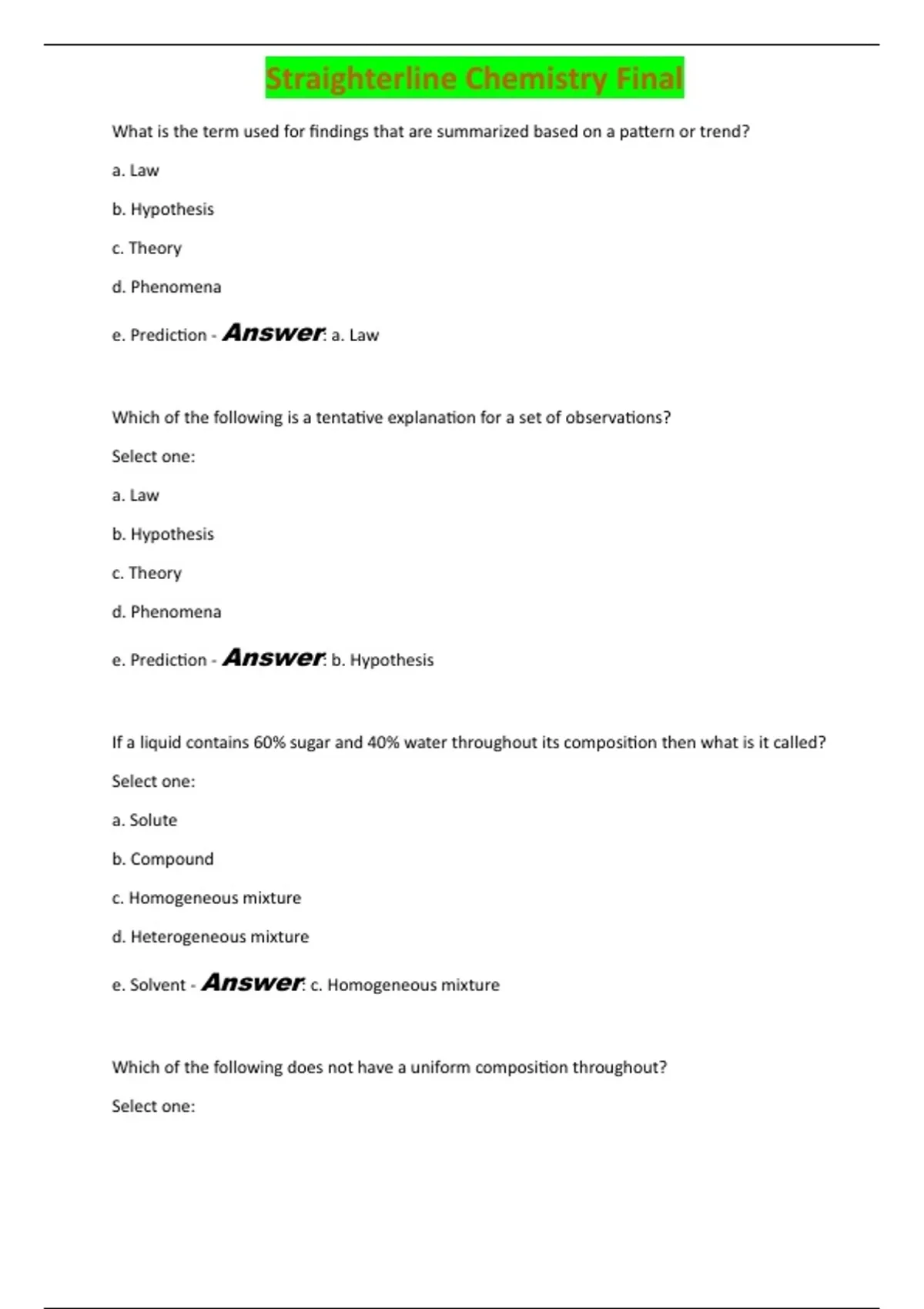 Straighterline Chemistry Final

What is the term used for findings that are summarized based on a pattern or trend?

a. Law

b. Hypothesis

c. Theory

d. Phenomena

e. Prediction - Answer: a. Law

Which of the following is a tentative explanation for a set of observations?

Select one:

a. Law

b. Hypothesis

c. Theory

d. Phenomena

e. Prediction - Answer: b. Hypothesis

If a liquid contains 60% sugar and 40% water throughout its composition then what is it called?

Select one:

a. Solute

b. Compound

c. Homogeneous mixture

d. Heterogeneous mixture

e. Solvent - Answer: c. Homogeneous mixture

Which of the following does not have a uniform composition throughout?

Select one: